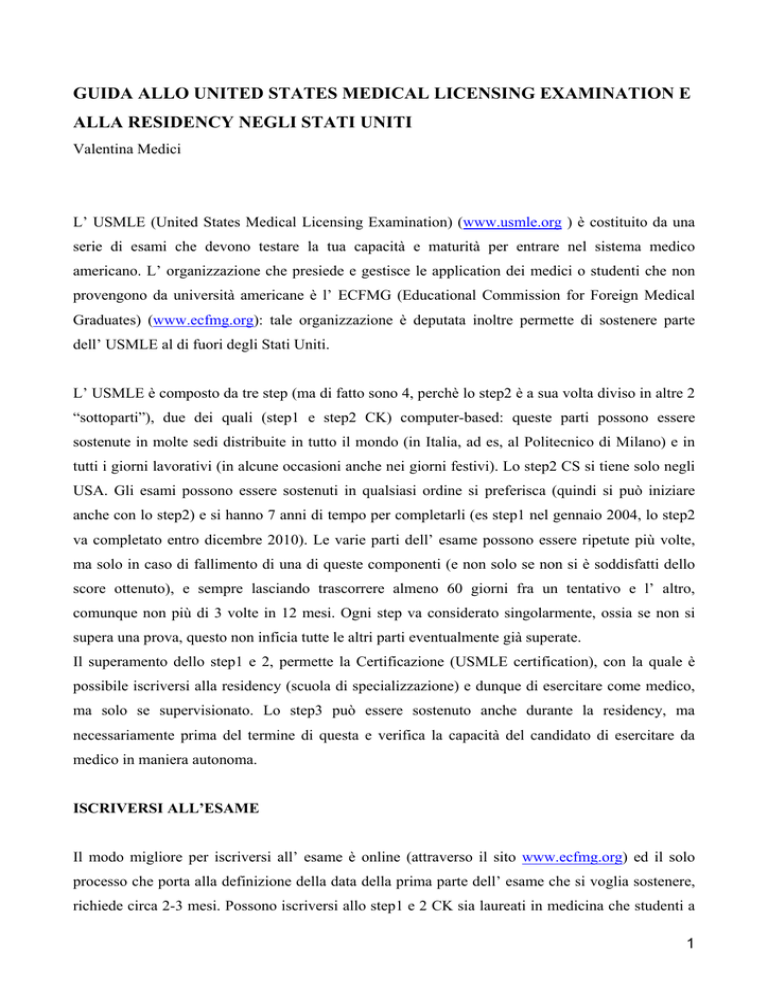 GUIDA ALLO UNITED STATES MEDICAL LICENSING EXAMINATION E ALLA RESIDENCY NEGLI STATI UNITI

Valentina Medici

L' USMLE (United States Medical Licensing Examination) (www.usmle.org ) è costituito da una serie di esami che devono testare la tua capacità e maturità per entrare nel sistema medico americano. L' organizzazione che presiede e gestisce le application dei medici o studenti che non provengono da università americane è l' ECFMG (Educational Commission for Foreign Medical Graduates) (www.ecfmg.org): tale organizzazione è deputata inoltre permette di sostenere parte dell' USMLE al di fuori degli Stati Uniti.

L' USMLE è composto da tre step (ma di fatto sono 4, perchè lo step2 è a sua volta diviso in altre 2 "sottoparti"), due dei quali (step1 e step2 CK) computer-based: queste parti possono essere sostenute in molte sedi distribuite in tutto il mondo (in Italia, ad es, al Politecnico di Milano) e in tutti i giorni lavorativi (in alcune occasioni anche nei giorni festivi). Lo step2 CS si tiene solo negli USA. Gli esami possono essere sostenuti in qualsiasi ordine si preferisca (quindi si può iniziare anche con lo step2) e si hanno 7 anni di tempo per completarli (es step1 nel gennaio 2004, lo step2 va completato entro dicembre 2010). Le varie parti dell' esame possono essere ripetute più volte, ma solo in caso di fallimento di una di queste componenti (e non solo se non si è soddisfatti dello score ottenuto), e sempre lasciando trascorrere almeno 60 giorni fra un tentativo e l' altro, comunque non più di 3 volte in 12 mesi. Ogni step va considerato singolarmente, ossia se non si supera una prova, questo non inficia tutte le altri parti eventualmente già superate.
Il superamento dello step1 e 2, permette la Certificazione (USMLE certification), con la quale è possibile iscriversi alla residency (scuola di specializzazione) e dunque di esercitare come medico, ma solo se supervisionato. Lo step3 può essere sostenuto anche durante la residency, ma necessariamente prima del termine di questa e verifica la capacità del candidato di esercitare da medico in maniera autonoma.

ISCRIVERSI ALL'ESAME

Il modo migliore per iscriversi all' esame è online (attraverso il sito www.ecfmg.org) ed il solo processo che porta alla definizione della data della prima parte dell' esame che si voglia sostenere, richiede circa 2-3 mesi. Possono iscriversi allo step1 e 2 CK sia laureati in medicina che studenti a

1